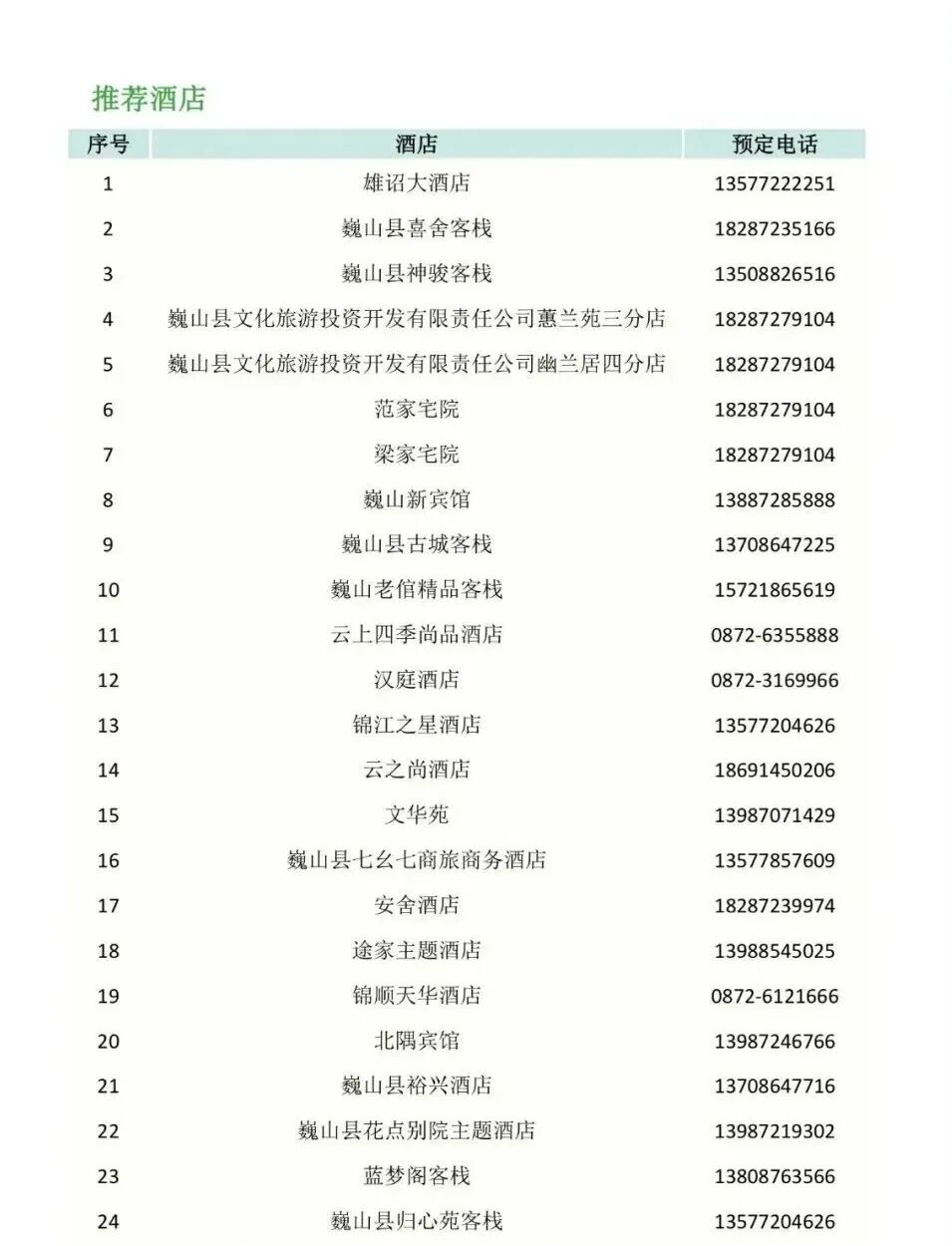 推荐酒店

| 序号 | 酒店 | 预定电话 |
|---|---|---|
| 1 | 雄诏大酒店 | 13577222251 |
| 2 | 巍山县喜舍客栈 | 18287235166 |
| 3 | 巍山县神骏客栈 | 13508826516 |
| 4 | 巍山县文化旅游投资开发有限责任公司蕙兰苑三分店 | 18287279104 |
| 5 | 巍山县文化旅游投资开发有限责任公司幽兰居四分店 | 18287279104 |
| 6 | 范家宅院 | 18287279104 |
| 7 | 梁家宅院 | 18287279104 |
| 8 | 巍山新宾馆 | 13887285888 |
| 9 | 巍山县古城客栈 | 13708647225 |
| 10 | 巍山老倌精品客栈 | 15721865619 |
| 11 | 云上四季尚品酒店 | 0872-6355888 |
| 12 | 汉庭酒店 | 0872-3169966 |
| 13 | 锦江之星酒店 | 13577204626 |
| 14 | 云之尚酒店 | 18691450206 |
| 15 | 文华苑 | 13987071429 |
| 16 | 巍山县七幺七商旅商务酒店 | 13577857609 |
| 17 | 安舍酒店 | 18287239974 |
| 18 | 途家主题酒店 | 13988545025 |
| 19 | 锦顺天华酒店 | 0872-6121666 |
| 20 | 北隅宾馆 | 13987246766 |
| 21 | 巍山县裕兴酒店 | 13708647716 |
| 22 | 巍山县花点别院主题酒店 | 13987219302 |
| 23 | 蓝梦阁客栈 | 13808763566 |
| 24 | 巍山县归心苑客栈 | 13577204626 |